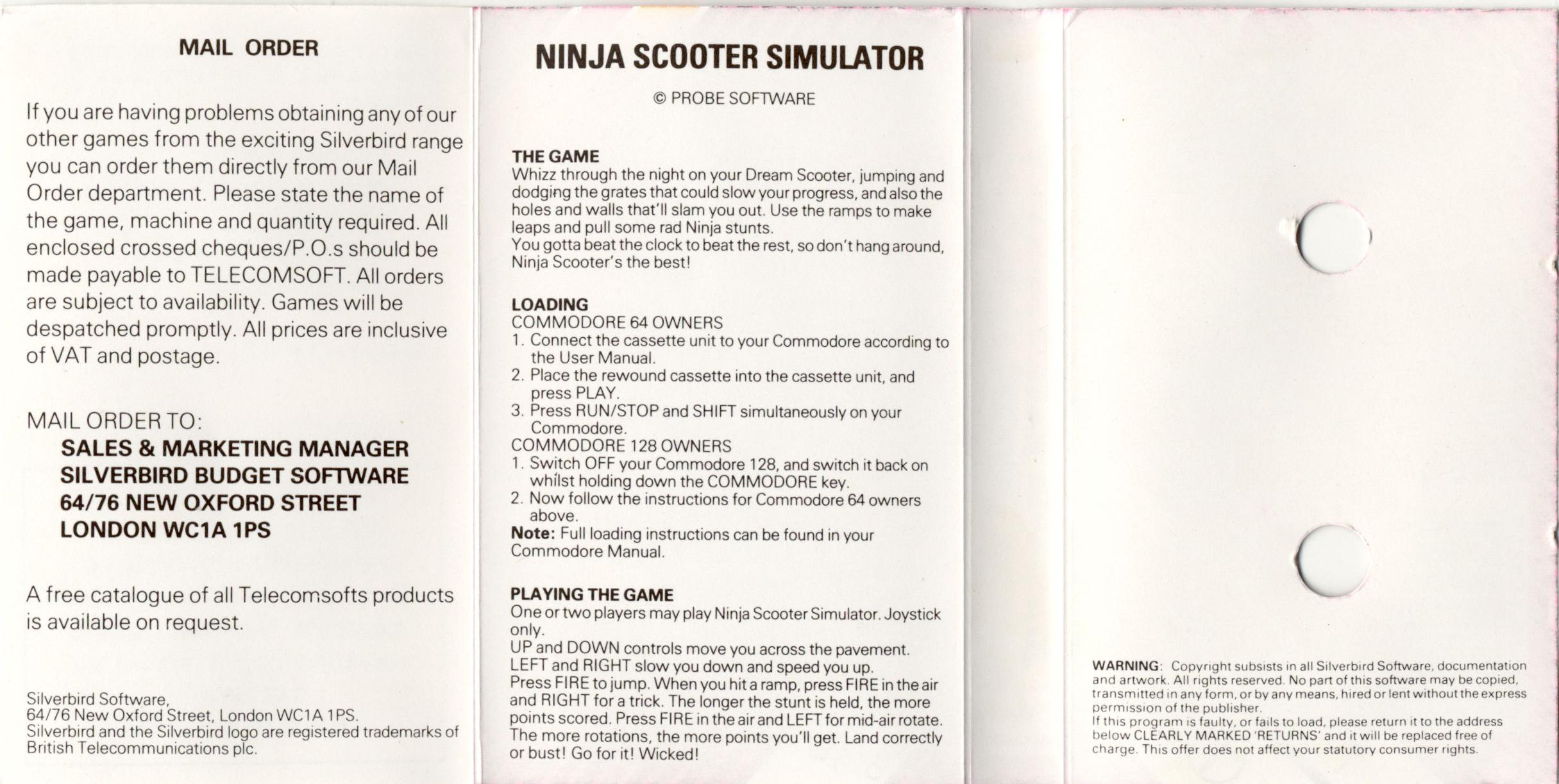 MAIL ORDER

If you are having problems obtaining any of our other games from the exciting Silverbird range you can order them directly from our Mail Order department. Please state the name of the game, machine and quantity required. All enclosed crossed cheques/P.O.s should be made payable to TELECOMSOFT. All orders are subject to availability. Games will be despatched promptly. All prices are inclusive of VAT and postage.

MAIL ORDER TO:
SALES & MARKETING MANAGER
SILVERBIRD BUDGET SOFTWARE
64/76 NEW OXFORD STREET
LONDON WC1A 1PS

A free catalogue of all Telecomsofts products is available on request.

Silverbird Software,
64/76 New Oxford Street, London WC1A 1PS.
Silverbird and the Silverbird logo are registered trademarks of British Telecommunications plc.

NINJA SCOOTER SIMULATOR

© PROBE SOFTWARE

THE GAME
Whizz through the night on your Dream Scooter, jumping and dodging the grates that could slow your progress, and also the holes and walls that'll slam you out. Use the ramps to make leaps and pull some rad Ninja stunts.
You gotta beat the clock to beat the rest, so don't hang around, Ninja Scooter's the best!

LOADING
COMMODORE 64 OWNERS
1. Connect the cassette unit to your Commodore according to the User Manual.
2. Place the rewound cassette into the cassette unit, and press PLAY.
3. Press RUN/STOP and SHIFT simultaneously on your Commodore.
COMMODORE 128 OWNERS
1. Switch OFF your Commodore 128, and switch it back on whilst holding down the COMMODORE key.
2. Now follow the instructions for Commodore 64 owners above.
Note: Full loading instructions can be found in your Commodore Manual.

PLAYING THE GAME
One or two players may play Ninja Scooter Simulator. Joystick only.
UP and DOWN controls move you across the pavement.
LEFT and RIGHT slow you down and speed you up.
Press FIRE to jump. When you hit a ramp, press FIRE in the air and RIGHT for a trick. The longer the stunt is held, the more points scored. Press FIRE in the air and LEFT for mid-air rotate. The more rotations, the more points you'll get. Land correctly or bust! Go for it! Wicked!

WARNING: Copyright subsists in all Silverbird Software, documentation and artwork. All rights reserved. No part of this software may be copied, transmitted in any form, or by any means, hired or lent without the express permission of the publisher.
If this program is faulty, or fails to load, please return it to the address below CLEARLY MARKED 'RETURNS' and it will be replaced free of charge. This offer does not affect your statutory consumer rights.